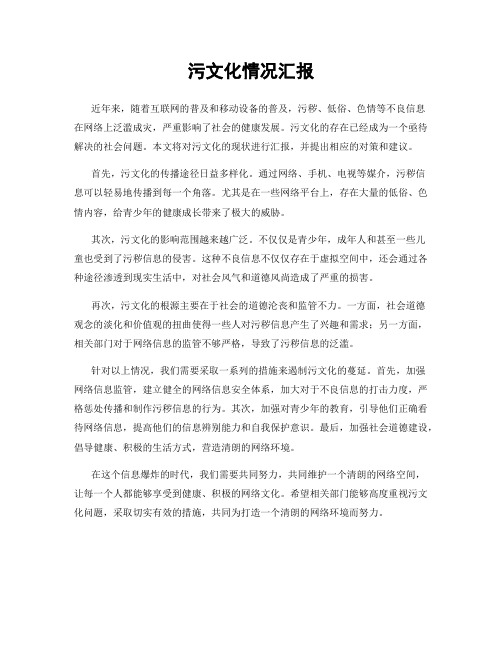 污文化情况汇报

近年来，随着互联网的普及和移动设备的普及，污秽、低俗、色情等不良信息在网络上泛滥成灾，严重影响了社会的健康发展。污文化的存在已经成为一个亟待解决的社会问题。本文将对污文化的现状进行汇报，并提出相应的对策和建议。

首先，污文化的传播途径日益多样化。通过网络、手机、电视等媒介，污秽信息可以轻易地传播到每一个角落。尤其是在一些网络平台上，存在大量的低俗、色情内容，给青少年的健康成长带来了极大的威胁。

其次，污文化的影响范围越来越广泛。不仅仅是青少年，成年人和甚至一些儿童也受到了污秽信息的侵害。这种不良信息不仅仅存在于虚拟空间中，还会通过各种途径渗透到现实生活中，对社会风气和道德风尚造成了严重的损害。

再次，污文化的根源主要在于社会的道德沦丧和监管不力。一方面，社会道德观念的淡化和价值观的扭曲使得一些人对污秽信息产生了兴趣和需求；另一方面，相关部门对于网络信息的监管不够严格，导致了污秽信息的泛滥。

针对以上情况，我们需要采取一系列的措施来遏制污文化的蔓延。首先，加强网络信息监管，建立健全的网络信息安全体系，加大对于不良信息的打击力度，严格惩处传播和制作污秽信息的行为。其次，加强对青少年的教育，引导他们正确看待网络信息，提高他们的信息辨别能力和自我保护意识。最后，加强社会道德建设，倡导健康、积极的生活方式，营造清朗的网络环境。

在这个信息爆炸的时代，我们需要共同努力，共同维护一个清朗的网络空间，让每一个人都能够享受到健康、积极的网络文化。希望相关部门能够高度重视污文化问题，采取切实有效的措施，共同为打造一个清朗的网络环境而努力。